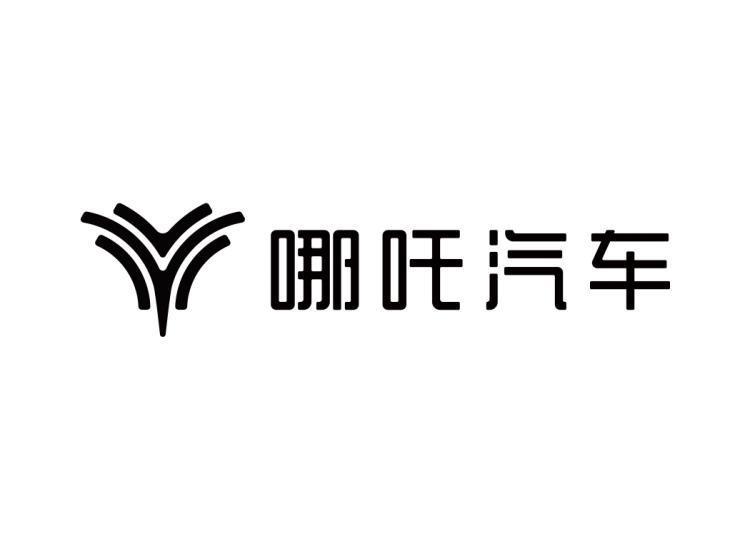 哪吒汽车